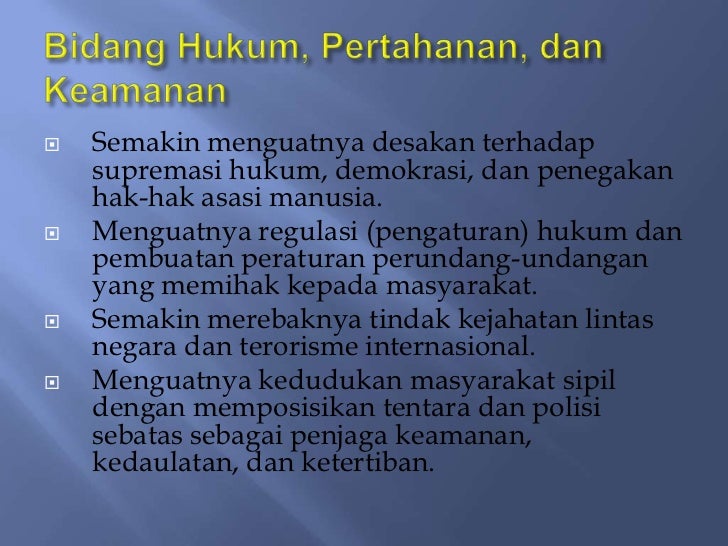 Bidang Hukum, Pertahanan, dan Keamanan

Semakin menguatnya desakan terhadap supremasi hukum, demokrasi, dan penegakan hak-hak asasi manusia.

Menguatnya regulasi (pengaturan) hukum dan pembuatan peraturan perundang-undangan yang memihak kepada masyarakat.

Semakin merebaknya tindak kejahatan lintas negara dan terorisme internasional.

Menguatnya kedudukan masyarakat sipil dengan memposisikan tentara dan polisi sebatas sebagai penjaga keamanan, kedaulatan, dan ketertiban.